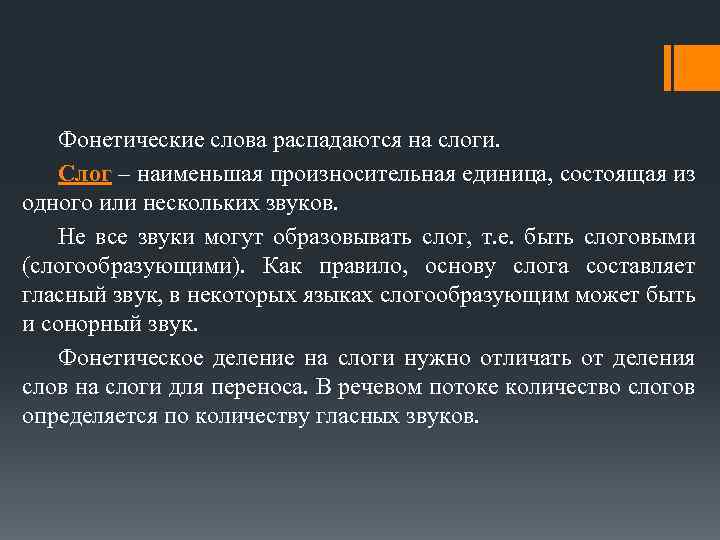 Фонетические слова распадаются на слоги.

Слог – наименьшая произносительная единица, состоящая из одного или нескольких звуков.

Не все звуки могут образовывать слог, т.е. быть слоговыми (слогообразующими). Как правило, основу слога составляет гласный звук, в некоторых языках слогообразующим может быть и сонорный звук.

Фонетическое деление на слоги нужно отличать от деления слов на слоги для переноса. В речевом потоке количество слогов определяется по количеству гласных звуков.